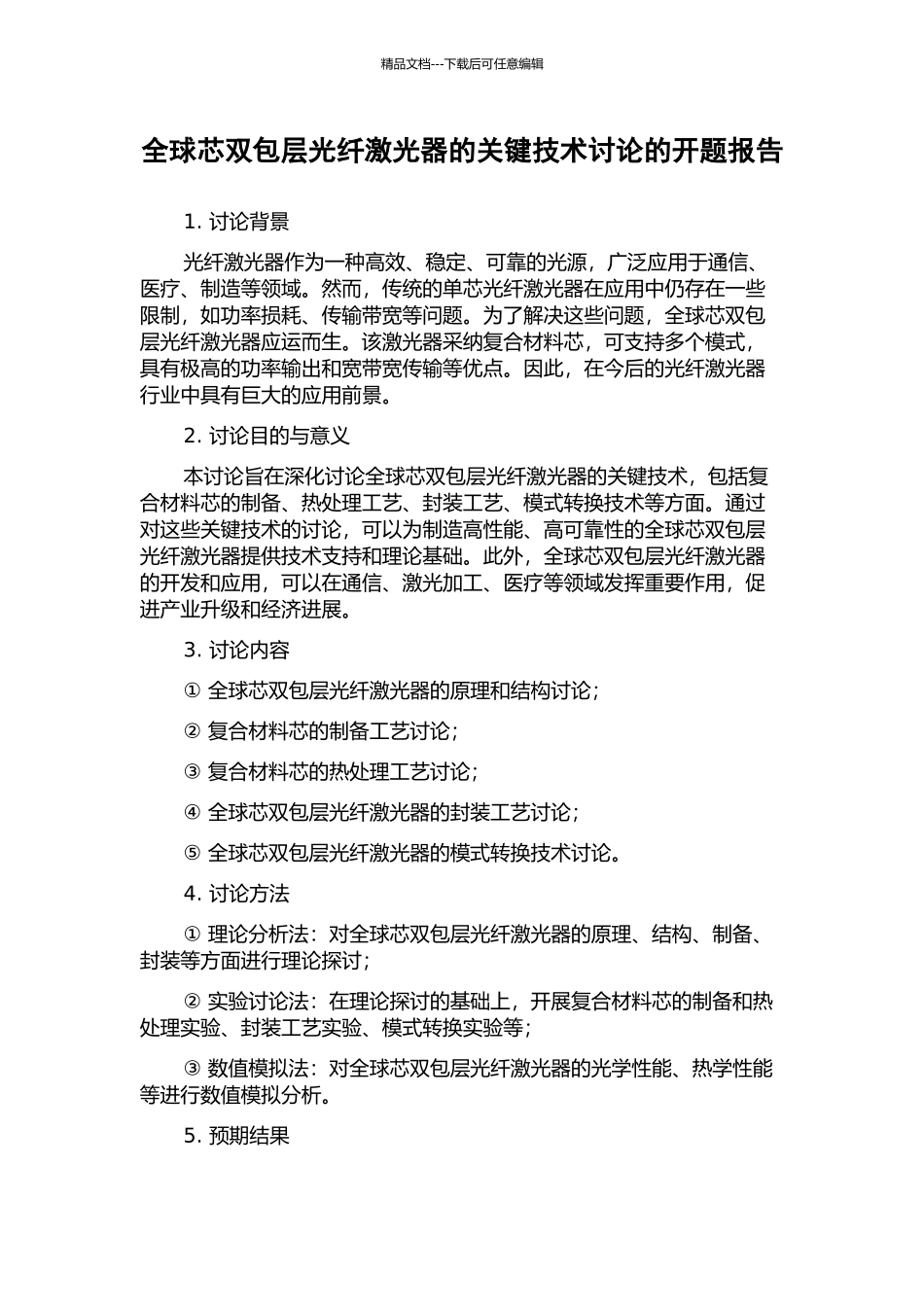 精品文档---下载后可任意编辑

全球芯双包层光纤激光器的关键技术讨论的开题报告

1. 讨论背景

光纤激光器作为一种高效、稳定、可靠的光源，广泛应用于通信、医疗、制造等领域。然而，传统的单芯光纤激光器在应用中仍存在一些限制，如功率损耗、传输带宽等问题。为了解决这些问题，全球芯双包层光纤激光器应运而生。该激光器采纳复合材料芯，可支持多个模式，具有极高的功率输出和宽带宽传输等优点。因此，在今后的光纤激光器行业中具有巨大的应用前景。

2. 讨论目的与意义

本讨论旨在深化讨论全球芯双包层光纤激光器的关键技术，包括复合材料芯的制备、热处理工艺、封装工艺、模式转换技术等方面。通过对这些关键技术的讨论，可以为制造高性能、高可靠性的全球芯双包层光纤激光器提供技术支持和理论基础。此外，全球芯双包层光纤激光器的开发和应用，可以在通信、激光加工、医疗等领域发挥重要作用，促进产业升级和经济进展。

3. 讨论内容

① 全球芯双包层光纤激光器的原理和结构讨论；

② 复合材料芯的制备工艺讨论；

③ 复合材料芯的热处理工艺讨论；

④ 全球芯双包层光纤激光器的封装工艺讨论；

⑤ 全球芯双包层光纤激光器的模式转换技术讨论。

4. 讨论方法

① 理论分析法：对全球芯双包层光纤激光器的原理、结构、制备、封装等方面进行理论探讨；

② 实验讨论法：在理论探讨的基础上，开展复合材料芯的制备和热处理实验、封装工艺实验、模式转换实验等；

③ 数值模拟法：对全球芯双包层光纤激光器的光学性能、热学性能等进行数值模拟分析。

5. 预期结果